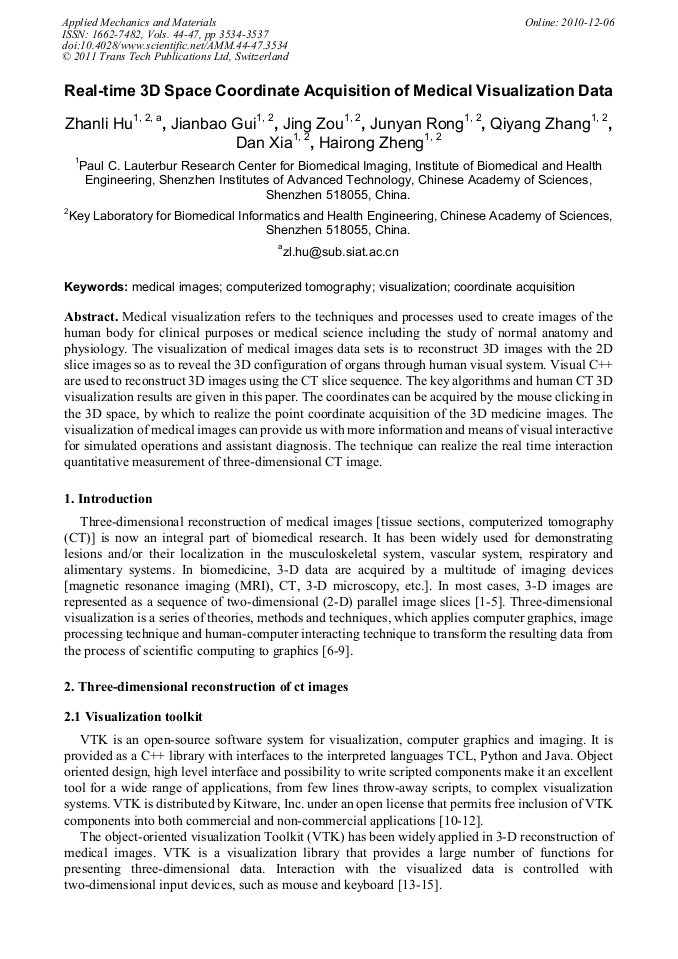 Applied Mechanics and Materials
ISSN: 1662-7482, Vols. 44-47, pp 3534-3537
doi:10.4028/www.scientific.net/AMM.44-47.3534
© 2011 Trans Tech Publications Ltd, Switzerland

Online: 2010-12-06

Real-time 3D Space Coordinate Acquisition of Medical Visualization Data

Zhanli Hu$^{1, 2, a}$, Jianbao Gui$^{1, 2}$, Jing Zou$^{1, 2}$, Junyan Rong$^{1, 2}$, Qiyang Zhang$^{1, 2}$, Dan Xia$^{1, 2}$, Hairong Zheng$^{1, 2}$

$^1$Paul C. Lauterbur Research Center for Biomedical Imaging, Institute of Biomedical and Health Engineering, Shenzhen Institutes of Advanced Technology, Chinese Academy of Sciences, Shenzhen 518055, China.

$^2$Key Laboratory for Biomedical Informatics and Health Engineering, Chinese Academy of Sciences, Shenzhen 518055, China.

$^a$zl.hu@sub.siat.ac.cn

Keywords: medical images; computerized tomography; visualization; coordinate acquisition

Abstract. Medical visualization refers to the techniques and processes used to create images of the human body for clinical purposes or medical science including the study of normal anatomy and physiology. The visualization of medical images data sets is to reconstruct 3D images with the 2D slice images so as to reveal the 3D configuration of organs through human visual system. Visual C++ are used to reconstruct 3D images using the CT slice sequence. The key algorithms and human CT 3D visualization results are given in this paper. The coordinates can be acquired by the mouse clicking in the 3D space, by which to realize the point coordinate acquisition of the 3D medicine images. The visualization of medical images can provide us with more information and means of visual interactive for simulated operations and assistant diagnosis. The technique can realize the real time interaction quantitative measurement of three-dimensional CT image.

1. Introduction

Three-dimensional reconstruction of medical images [tissue sections, computerized tomography (CT)] is now an integral part of biomedical research. It has been widely used for demonstrating lesions and/or their localization in the musculoskeletal system, vascular system, respiratory and alimentary systems. In biomedicine, 3-D data are acquired by a multitude of imaging devices [magnetic resonance imaging (MRI), CT, 3-D microscopy, etc.]. In most cases, 3-D images are represented as a sequence of two-dimensional (2-D) parallel image slices [1-5]. Three-dimensional visualization is a series of theories, methods and techniques, which applies computer graphics, image processing technique and human-computer interacting technique to transform the resulting data from the process of scientific computing to graphics [6-9].

2. Three-dimensional reconstruction of ct images

2.1 Visualization toolkit

VTK is an open-source software system for visualization, computer graphics and imaging. It is provided as a C++ library with interfaces to the interpreted languages TCL, Python and Java. Object oriented design, high level interface and possibility to write scripted components make it an excellent tool for a wide range of applications, from few lines throw-away scripts, to complex visualization systems. VTK is distributed by Kitware, Inc. under an open license that permits free inclusion of VTK components into both commercial and non-commercial applications [10-12].

The object-oriented visualization Toolkit (VTK) has been widely applied in 3-D reconstruction of medical images. VTK is a visualization library that provides a large number of functions for presenting three-dimensional data. Interaction with the visualized data is controlled with two-dimensional input devices, such as mouse and keyboard [13-15].